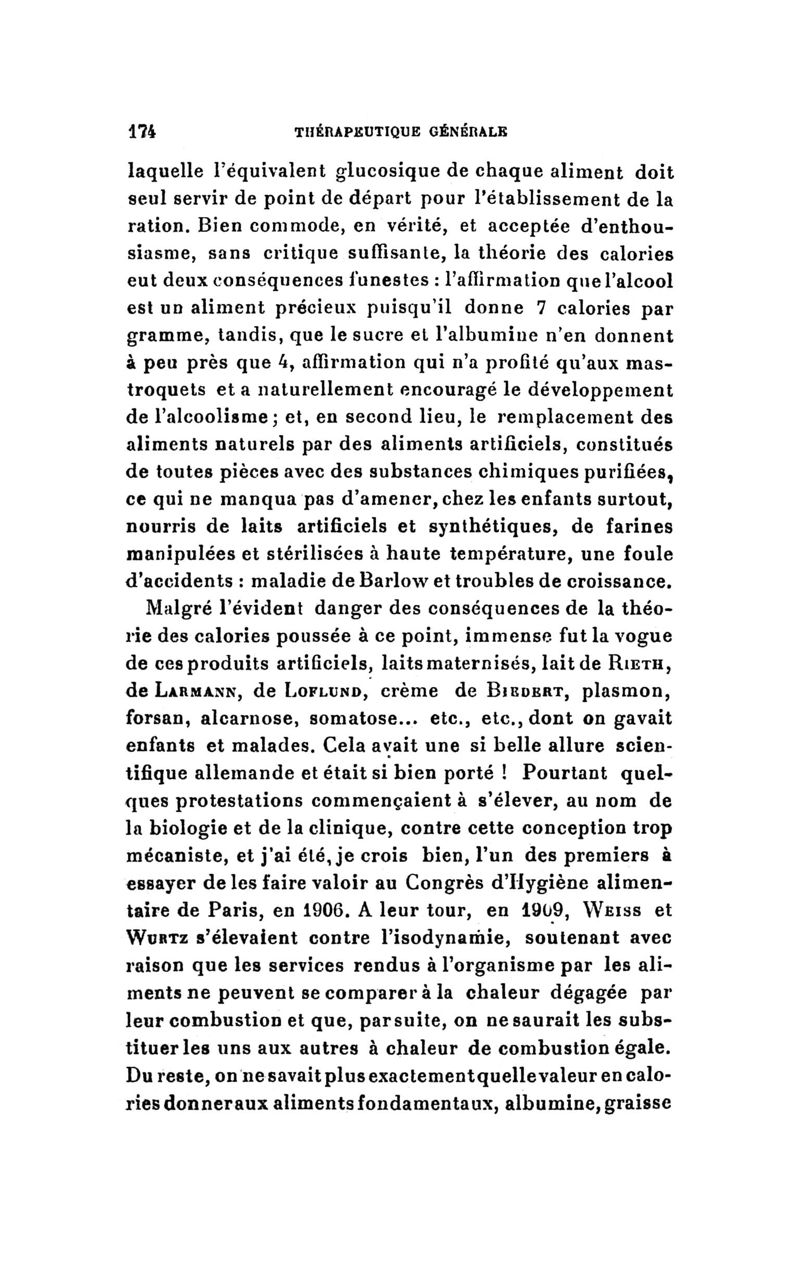 174 THÉRAPEUTIQUE GÉNÉRALE

laquelle l'équivalent glucosique de chaque aliment doit seul servir de point de départ pour l'établissement de la ration. Bien commode, en vérité, et acceptée d'enthousiasme, sans critique suffisante, la théorie des calories eut deux conséquences funestes : l'affirmation que l'alcool est un aliment précieux puisqu'il donne 7 calories par gramme, tandis, que le sucre et l'albumine n'en donnent à peu près que 4, affirmation qui n'a profité qu'aux mastroquets et a naturellement encouragé le développement de l'alcoolisme ; et, en second lieu, le remplacement des aliments naturels par des aliments artificiels, constitués de toutes pièces avec des substances chimiques purifiées, ce qui ne manqua pas d'amener, chez les enfants surtout, nourris de laits artificiels et synthétiques, de farines manipulées et stérilisées à haute température, une foule d'accidents : maladie de Barlow et troubles de croissance.

Malgré l'évident danger des conséquences de la théorie des calories poussée à ce point, immense fut la vogue de ces produits artificiels, laits maternisés, lait de Rieth, de Larmann, de Loflund, crème de Biedert, plasmon, forsan, alcarnose, somatose... etc., etc., dont on gavait enfants et malades. Cela avait une si belle allure scientifique allemande et était si bien porté ! Pourtant quelques protestations commençaient à s'élever, au nom de la biologie et de la clinique, contre cette conception trop mécaniste, et j'ai été, je crois bien, l'un des premiers à essayer de les faire valoir au Congrès d'Hygiène alimentaire de Paris, en 1906. A leur tour, en 1909, Weiss et Wurtz s'élevaient contre l'isodynamie, soutenant avec raison que les services rendus à l'organisme par les aliments ne peuvent se comparer à la chaleur dégagée par leur combustion et que, par suite, on ne saurait les substituer les uns aux autres à chaleur de combustion égale. Du reste, on ne savait plus exactement quelle valeur en calories donner aux aliments fondamentaux, albumine, graisse